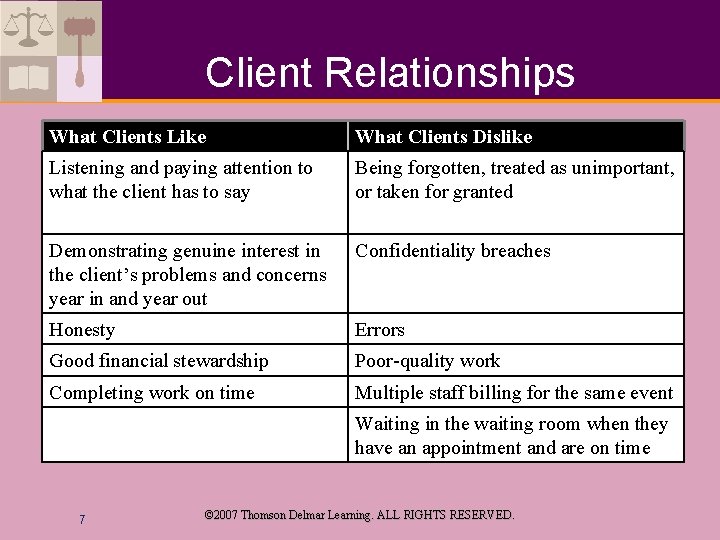 Client Relationships

| What Clients Like | What Clients Dislike |
|---|---|
| Listening and paying attention to what the client has to say | Being forgotten, treated as unimportant, or taken for granted |
| Demonstrating genuine interest in the client's problems and concerns year in and year out | Confidentiality breaches |
| Honesty | Errors |
| Good financial stewardship | Poor-quality work |
| Completing work on time | Multiple staff billing for the same event |
| | Waiting in the waiting room when they have an appointment and are on time |

7

©2007 Thomson Delmar Learning. ALL RIGHTS RESERVED.